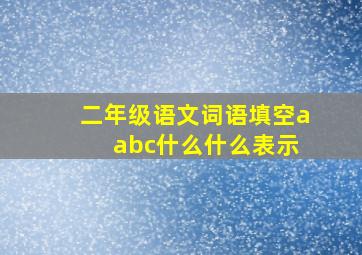 二年级语文词语填空aabc什么什么表示